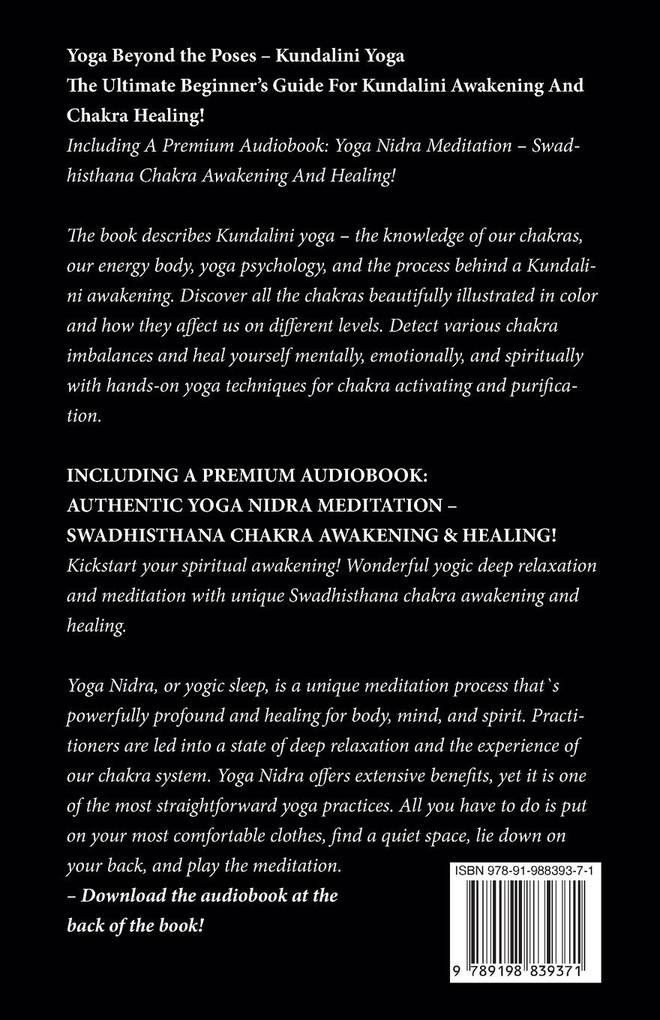 Yoga Beyond the Poses – Kundalini Yoga
The Ultimate Beginner's Guide For Kundalini Awakening And Chakra Healing!
Including A Premium Audiobook: Yoga Nidra Meditation – Swadhisthana Chakra Awakening And Healing!

The book describes Kundalini yoga – the knowledge of our chakras, our energy body, yoga psychology, and the process behind a Kundalini awakening. Discover all the chakras beautifully illustrated in color and how they affect us on different levels. Detect various chakra imbalances and heal yourself mentally, emotionally, and spiritually with hands-on yoga techniques for chakra activating and purification.

INCLUDING A PREMIUM AUDIOBOOK:
AUTHENTIC YOGA NIDRA MEDITATION –
SWADHISTHANA CHAKRA AWAKENING & HEALING!
Kickstart your spiritual awakening! Wonderful yogic deep relaxation and meditation with unique Swadhisthana chakra awakening and healing.

Yoga Nidra, or yogic sleep, is a unique meditation process that`s powerfully profound and healing for body, mind, and spirit. Practitioners are led into a state of deep relaxation and the experience of our chakra system. Yoga Nidra offers extensive benefits, yet it is one of the most straightforward yoga practices. All you have to do is put on your most comfortable clothes, find a quiet space, lie down on your back, and play the meditation.
– Download the audiobook at the back of the book!

ISBN 978-91-988393-7-1

9 789198 839371